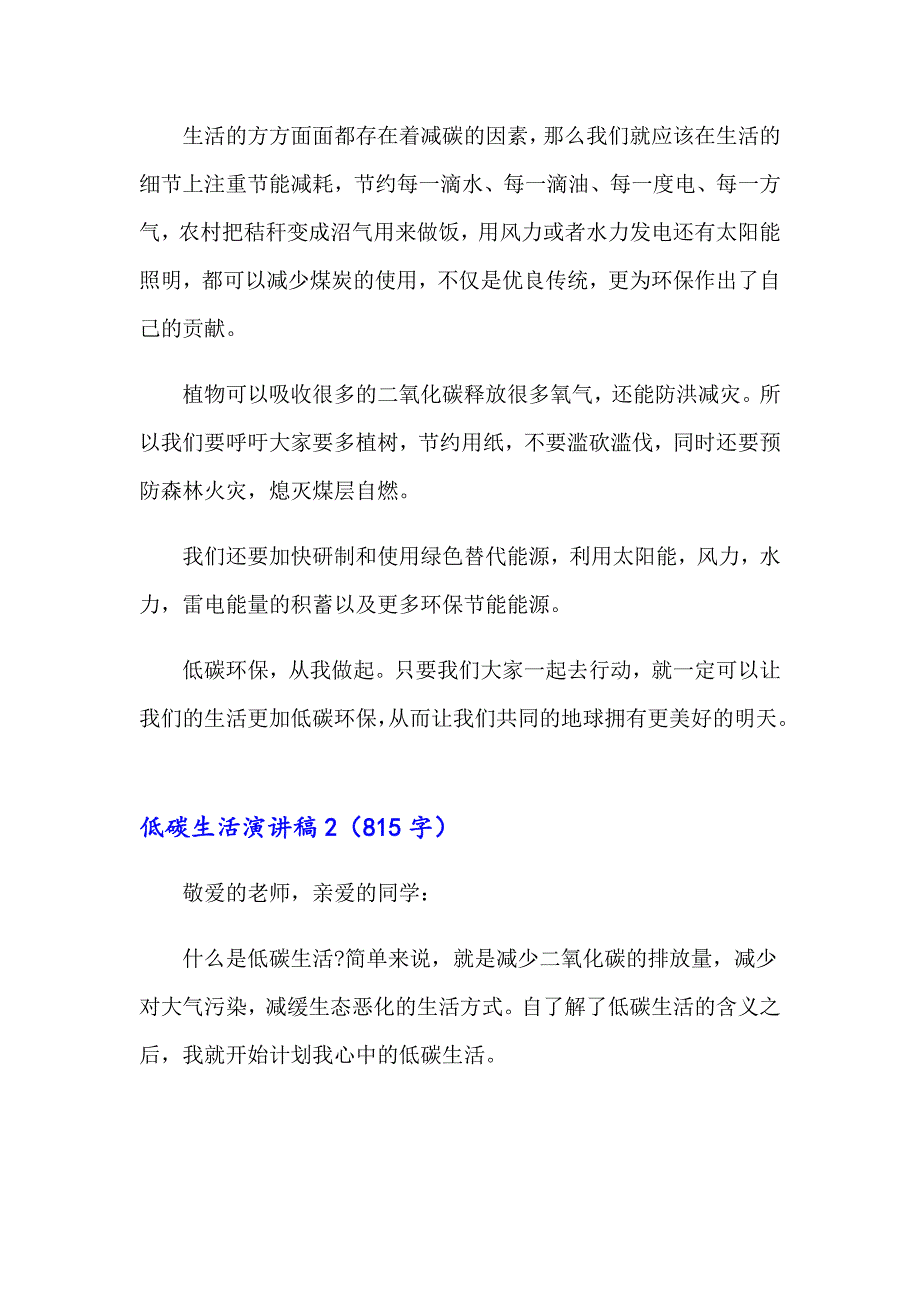 生活的方方面面都存在着减碳的因素，那么我们就应该在生活的细节上注重节能减耗，节约每一滴水、每一滴油、每一度电、每一方气，农村把秸秆变成沼气用来做饭，用风力或者水力发电还有太阳能照明，都可以减少煤炭的使用，不仅是优良传统，更为环保作出了自己的贡献。

植物可以吸收很多的二氧化碳释放很多氧气，还能防洪减灾。所以我们要呼吁大家要多植树，节约用纸，不要滥砍滥伐，同时还要预防森林火灾，熄灭煤层自燃。

我们还要加快研制和使用绿色替代能源，利用太阳能，风力，水力，雷电能量的积蓄以及更多环保节能能源。

低碳环保，从我做起。只要我们大家一起去行动，就一定可以让我们的生活更加低碳环保，从而让我们共同的地球拥有更美好的明天。

低碳生活演讲稿 2（815 字）

敬爱的老师，亲爱的同学：

什么是低碳生活?简单来说，就是减少二氧化碳的排放量，减少对大气污染，减缓生态恶化的生活方式。自了解了低碳生活的含义之后，我就开始计划我心中的低碳生活。